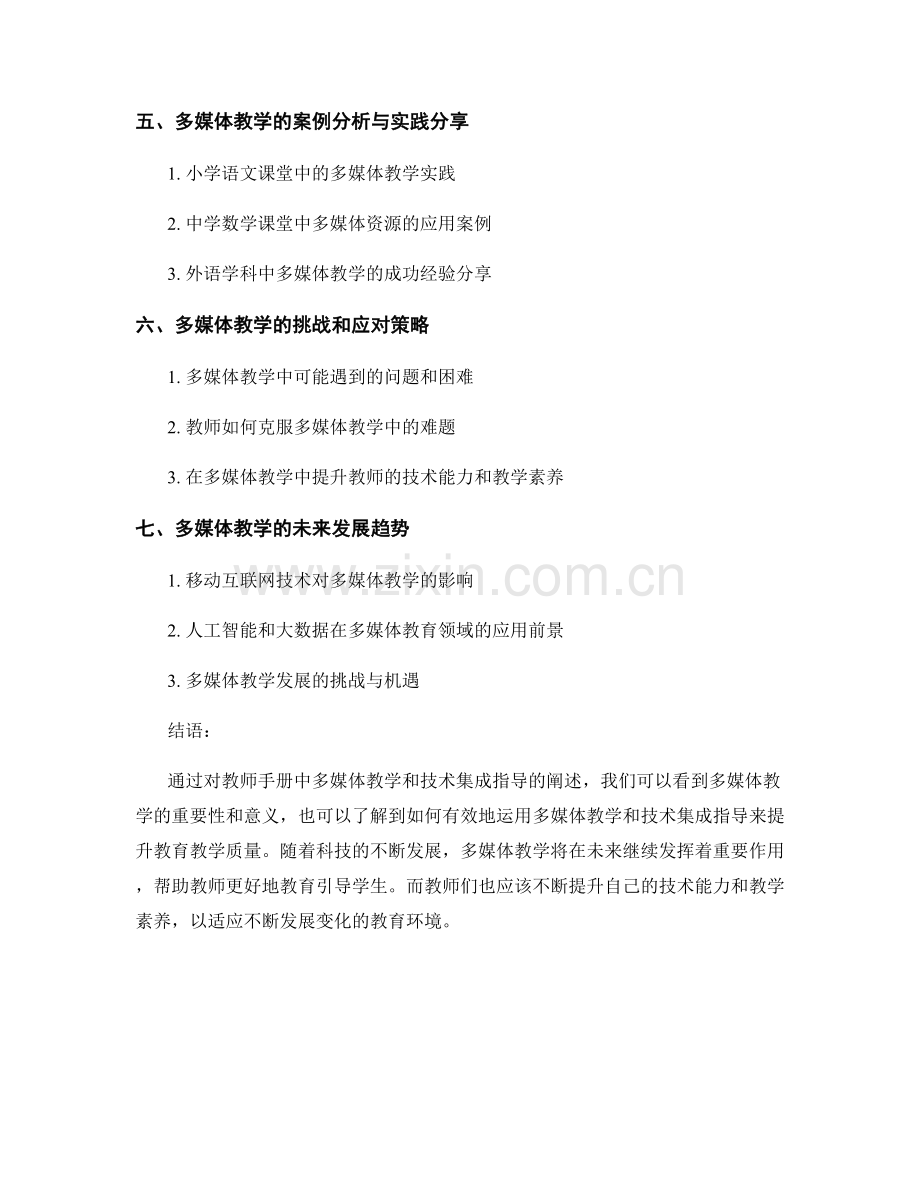 五、多媒体教学的案例分析与实践分享

1. 小学语文课堂中的多媒体教学实践

2. 中学数学课堂中多媒体资源的应用案例

3. 外语学科中多媒体教学的成功经验分享

六、多媒体教学的挑战和应对策略

1. 多媒体教学中可能遇到的问题和困难

2. 教师如何克服多媒体教学中的难题

3. 在多媒体教学中提升教师的技术能力和教学素养

七、多媒体教学的未来发展趋势

1. 移动互联网技术对多媒体教学的影响

2. 人工智能和大数据在多媒体教育领域的应用前景

3. 多媒体教学发展的挑战与机遇

结语：

通过对教师手册中多媒体教学和技术集成指导的阐述，我们可以看到多媒体教学的重要性和意义，也可以了解到如何有效地运用多媒体教学和技术集成指导来提升教育教学质量。随着科技的不断发展，多媒体教学将在未来继续发挥着重要作用，帮助教师更好地教育引导学生。而教师们也应该不断提升自己的技术能力和教学素养，以适应不断发展变化的教育环境。

www.zixin.com.cn